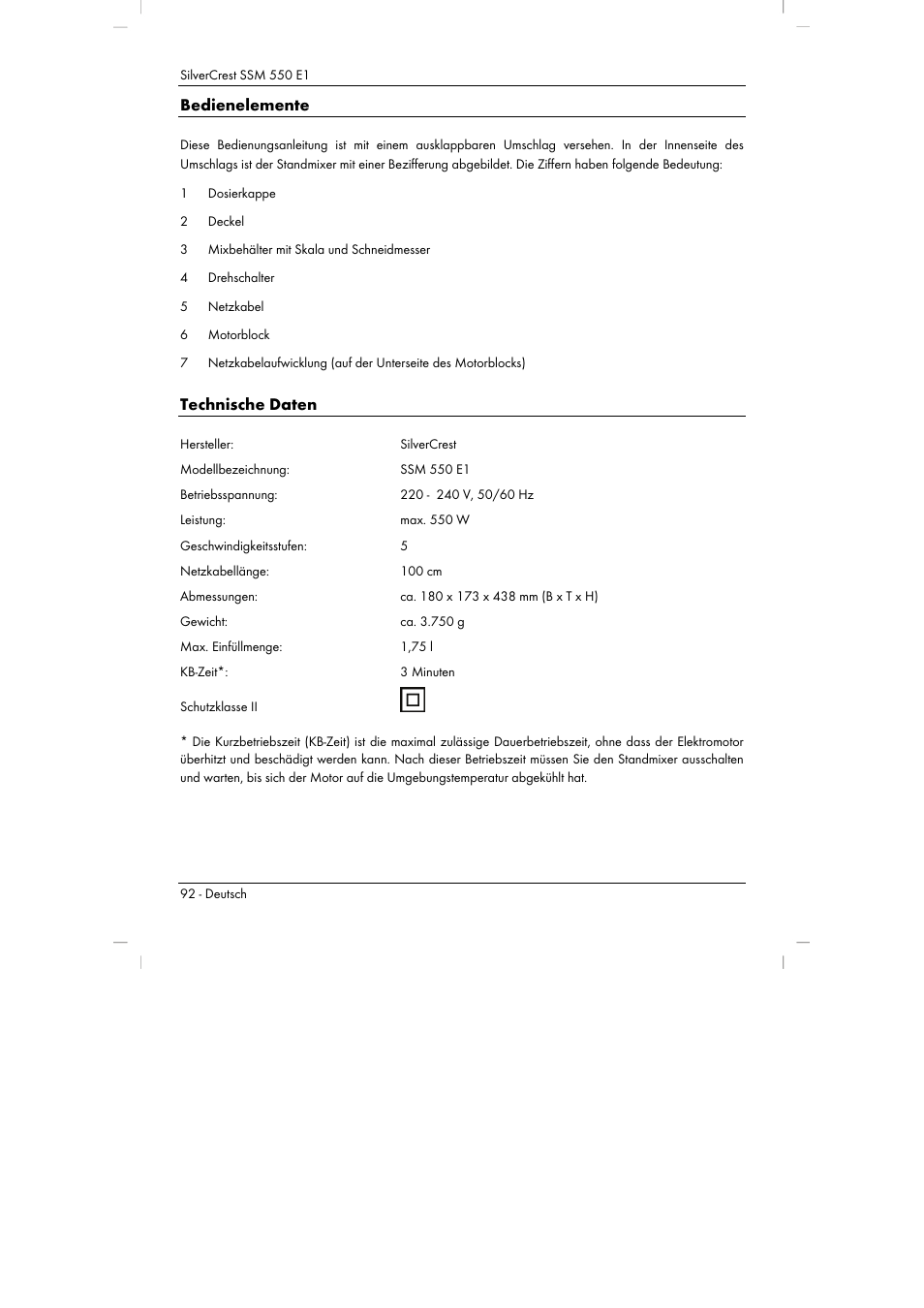 SilverCrest SSM 550 E1

Bedienelemente

Diese Bedienungsanleitung ist mit einem ausklappbaren Umschlag versehen. In der Innenseite des Umschlags ist der Standmixer mit einer Bezifferung abgebildet. Die Ziffern haben folgende Bedeutung:

1 Dosierkappe

2 Deckel

3 Mixbehälter mit Skala und Schneidmesser

4 Drehschalter

5 Netzkabel

6 Motorblock

7 Netzkabelaufwicklung (auf der Unterseite des Motorblocks)

Technische Daten

| | |
|---|---|
| Hersteller: | SilverCrest |
| Modellbezeichnung: | SSM 550 E1 |
| Betriebsspannung: | 220 - 240 V, 50/60 Hz |
| Leistung: | max. 550 W |
| Geschwindigkeitsstufen: | 5 |
| Netzkabellänge: | 100 cm |
| Abmessungen: | ca. 180 x 173 x 438 mm (B x T x H) |
| Gewicht: | ca. 3.750 g |
| Max. Einfüllmenge: | 1,75 l |
| KB-Zeit*: | 3 Minuten |
| Schutzklasse II | |

* Die Kurzbetriebszeit (KB-Zeit) ist die maximal zulässige Dauerbetriebszeit, ohne dass der Elektromotor überhitzt und beschädigt werden kann. Nach dieser Betriebszeit müssen Sie den Standmixer ausschalten und warten, bis sich der Motor auf die Umgebungstemperatur abgekühlt hat.

92 - Deutsch